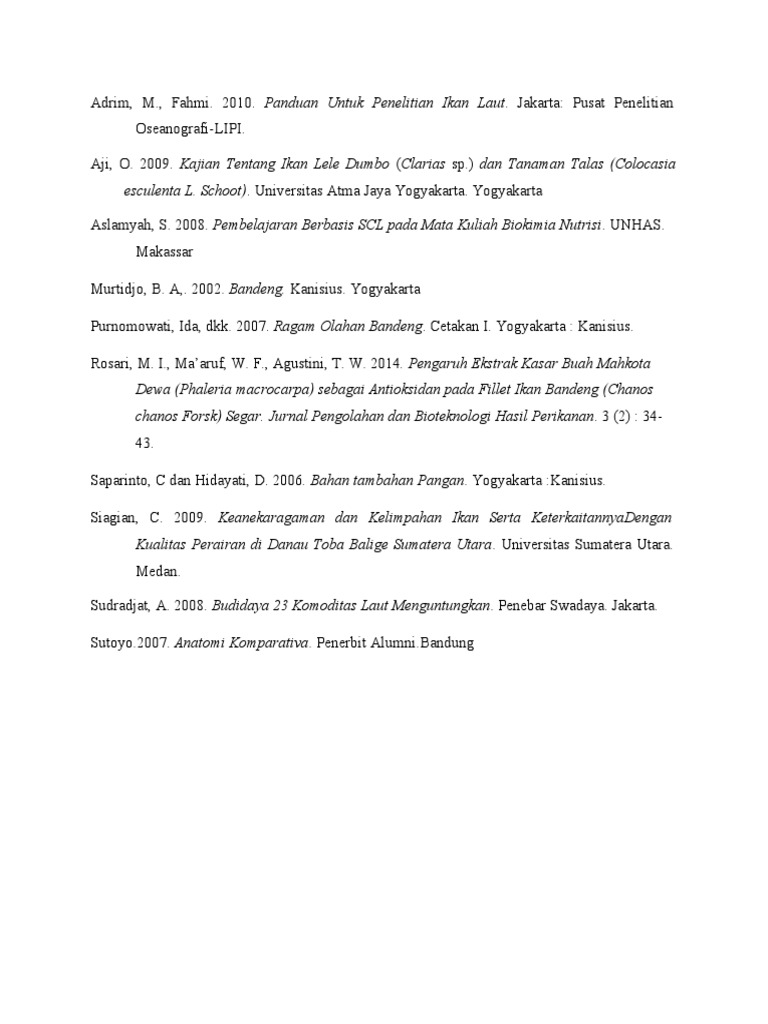 Adrim, M., Fahmi. 2010. Panduan Untuk Penelitian Ikan Laut. Jakarta: Pusat Penelitian Oseanografi-LIPI.

Aji, O. 2009. Kajian Tentang Ikan Lele Dumbo (Clarias sp.) dan Tanaman Talas (Colocasia esculenta L. Schoot). Universitas Atma Jaya Yogyakarta. Yogyakarta

Aslamyah, S. 2008. Pembelajaran Berbasis SCL pada Mata Kuliah Biokimia Nutrisi. UNHAS. Makassar

Murtidjo, B. A,. 2002. Bandeng. Kanisius. Yogyakarta

Purnomowati, Ida, dkk. 2007. Ragam Olahan Bandeng. Cetakan I. Yogyakarta : Kanisius.

Rosari, M. I., Ma'aruf, W. F., Agustini, T. W. 2014. Pengaruh Ekstrak Kasar Buah Mahkota Dewa (Phaleria macrocarpa) sebagai Antioksidan pada Fillet Ikan Bandeng (Chanos chanos Forsk) Segar. Jurnal Pengolahan dan Bioteknologi Hasil Perikanan. 3 (2) : 34-43.

Saparinto, C dan Hidayati, D. 2006. Bahan tambahan Pangan. Yogyakarta :Kanisius.

Siagian, C. 2009. Keanekaragaman dan Kelimpahan Ikan Serta KeterkaitannyaDengan Kualitas Perairan di Danau Toba Balige Sumatera Utara. Universitas Sumatera Utara. Medan.

Sudradjat, A. 2008. Budidaya 23 Komoditas Laut Menguntungkan. Penebar Swadaya. Jakarta.

Sutoyo.2007. Anatomi Komparativa. Penerbit Alumni.Bandung